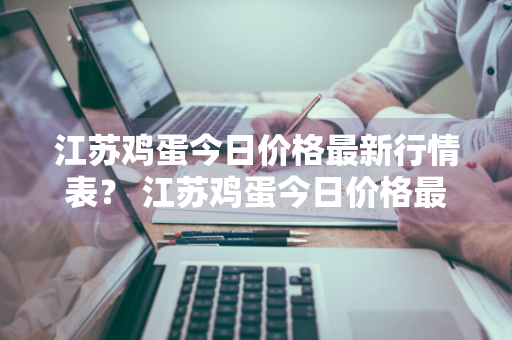 江苏鸡蛋今日价格最新行情表？ 江苏鸡蛋今日价格最